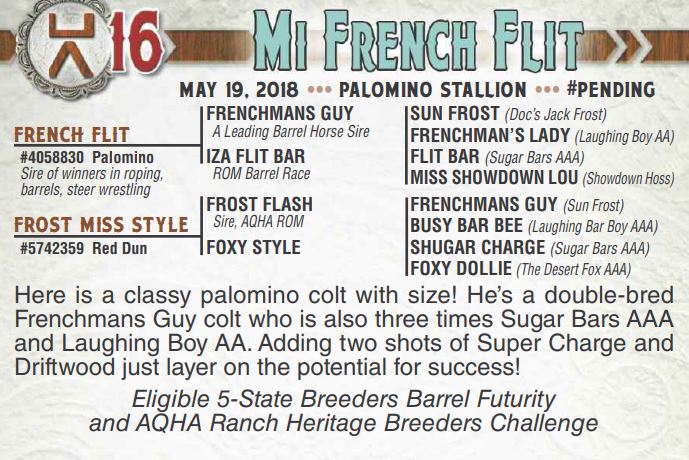 16

MI FRENCH FLIT

MAY 19, 2018 ••• PALOMINO STALLION ••• #PENDING

FRENCH FLIT
#4058830 Palomino
Sire of winners in roping, barrels, steer wrestling

FROST MISS STYLE
#5742359 Red Dun

FRENCHMANS GUY
A Leading Barrel Horse Sire

IZA FLIT BAR
ROM Barrel Race

FROST FLASH
Sire, AQHA ROM

FOXY STYLE

SUN FROST (Doc's Jack Frost)
FRENCHMAN'S LADY (Laughing Boy AA)
FLIT BAR (Sugar Bars AAA)
MISS SHOWDOWN LOU (Showdown Hoss)
FRENCHMANS GUY (Sun Frost)
BUSY BAR BEE (Laughing Bar Boy AAA)
SHUGAR CHARGE (Sugar Bars AAA)
FOXY DOLLIE (The Desert Fox AAA)

Here is a classy palomino colt with size! He's a double-bred Frenchmans Guy colt who is also three times Sugar Bars AAA and Laughing Boy AA. Adding two shots of Super Charge and Driftwood just layer on the potential for success!

Eligible 5-State Breeders Barrel Futurity
and AQHA Ranch Heritage Breeders Challenge